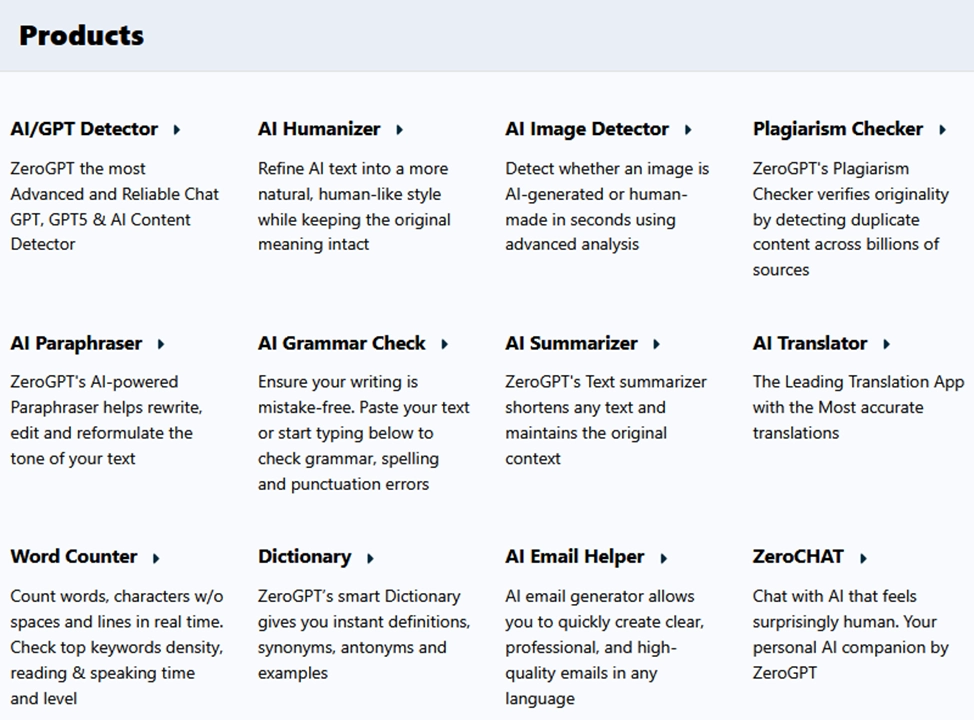 Products

AI/GPT Detector

ZeroGPT the most Advanced and Reliable Chat GPT, GPT5 & AI Content Detector

AI Humanizer

Refine AI text into a more natural, human-like style while keeping the original meaning intact

AI Image Detector

Detect whether an image is AI-generated or human-made in seconds using advanced analysis

Plagiarism Checker

ZeroGPT's Plagiarism Checker verifies originality by detecting duplicate content across billions of sources

AI Paraphraser

ZeroGPT's AI-powered Paraphraser helps rewrite, edit and reformulate the tone of your text

AI Grammar Check

Ensure your writing is mistake-free. Paste your text or start typing below to check grammar, spelling and punctuation errors

AI Summarizer

ZeroGPT's Text summarizer shortens any text and maintains the original context

AI Translator

The Leading Translation App with the Most accurate translations

Word Counter

Count words, characters w/o spaces and lines in real time. Check top keywords density, reading & speaking time and level

Dictionary

ZeroGPT's smart Dictionary gives you instant definitions, synonyms, antonyms and examples

AI Email Helper

AI email generator allows you to quickly create clear, professional, and high-quality emails in any language

ZeroCHAT

Chat with AI that feels surprisingly human. Your personal AI companion by ZeroGPT